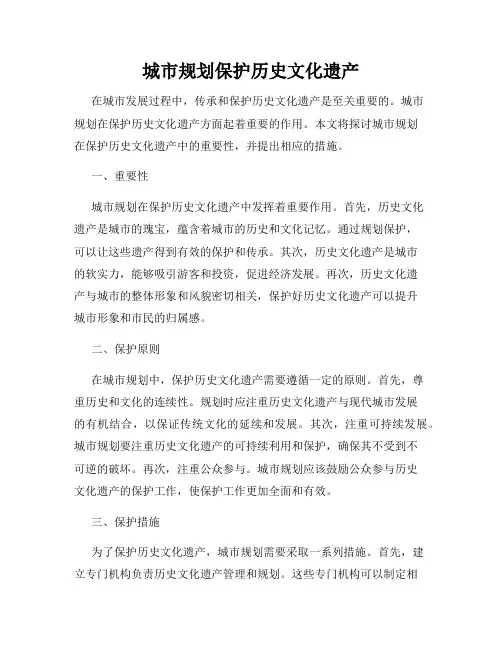 城市规划保护历史文化遗产

在城市发展过程中，传承和保护历史文化遗产是至关重要的。城市规划在保护历史文化遗产方面起着重要的作用。本文将探讨城市规划在保护历史文化遗产中的重要性，并提出相应的措施。

一、重要性

城市规划在保护历史文化遗产中发挥着重要作用。首先，历史文化遗产是城市的瑰宝，蕴含着城市的历史和文化记忆。通过规划保护，可以让这些遗产得到有效的保护和传承。其次，历史文化遗产是城市的软实力，能够吸引游客和投资，促进经济发展。再次，历史文化遗产与城市的整体形象和风貌密切相关，保护好历史文化遗产可以提升城市形象和市民的归属感。

二、保护原则

在城市规划中，保护历史文化遗产需要遵循一定的原则。首先，尊重历史和文化的连续性。规划时应注重历史文化遗产与现代城市发展的有机结合，以保证传统文化的延续和发展。其次，注重可持续发展。城市规划要注重历史文化遗产的可持续利用和保护，确保其不受到不可逆的破坏。再次，注重公众参与。城市规划应该鼓励公众参与历史文化遗产的保护工作，使保护工作更加全面和有效。

三、保护措施

为了保护历史文化遗产，城市规划需要采取一系列措施。首先，建立专门机构负责历史文化遗产管理和规划。这些专门机构可以制定相